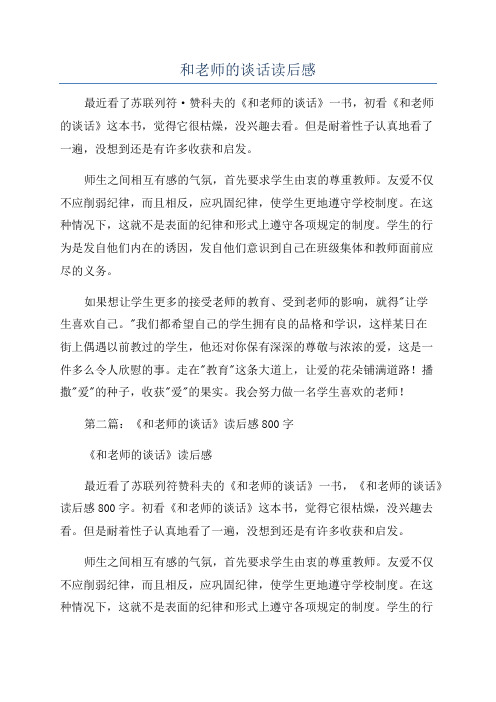 和老师的谈话读后感

最近看了苏联列符·赞科夫的《和老师的谈话》一书，初看《和老师的谈话》这本书，觉得它很枯燥，没兴趣去看。但是耐着性子认真地看了一遍，没想到还是有许多收获和启发。

师生之间相互有感的气氛，首先要求学生由衷的尊重教师。友爱不仅不应削弱纪律，而且相反，应巩固纪律，使学生更地遵守学校制度。在这种情况下，这就不是表面的纪律和形式上遵守各项规定的制度。学生的行为是发自他们内在的诱因，发自他们意识到自己在班级集体和教师面前应尽的义务。

如果想让学生更多的接受老师的教育、受到老师的影响，就得"让学生喜欢自己。"我们都希望自己的学生拥有良的品格和学识，这样某日在街上偶遇以前教过的学生，他还对你保有深深的尊敬与浓浓的爱，这是一件多么令人欣慰的事。走在"教育"这条大道上，让爱的花朵铺满道路！播撒"爱"的种子，收获"爱"的果实。我会努力做一名学生喜欢的老师！

第二篇：《和老师的谈话》读后感800字

《和老师的谈话》读后感

最近看了苏联列符赞科夫的《和老师的谈话》一书，《和老师的谈话》读后感800字。初看《和老师的谈话》这本书，觉得它很枯燥，没兴趣去看。但是耐着性子认真地看了一遍，没想到还是有许多收获和启发。

师生之间相互有感的气氛，首先要求学生由衷的尊重教师。友爱不仅不应削弱纪律，而且相反，应巩固纪律，使学生更地遵守学校制度。在这种情况下，这就不是表面的纪律和形式上遵守各项规定的制度。学生的行